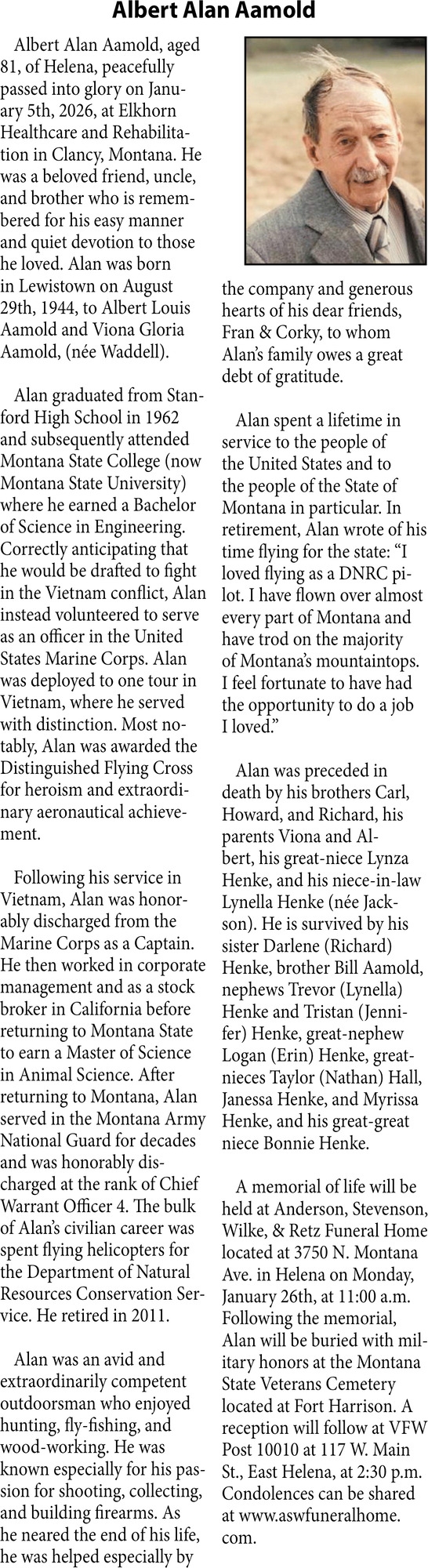 Albert Alan Aamold

Albert Alan Aamold, aged 81, of Helena, peacefully passed into glory on January 5th, 2026, at Elkhorn Healthcare and Rehabilitation in Clancy, Montana. He was a beloved friend, uncle, and brother who is remembered for his easy manner and quiet devotion to those he loved. Alan was born in Lewistown on August 29th, 1944, to Albert Louis Aamold and Viona Gloria Aamold, (née Waddell).

Alan graduated from Stanford High School in 1962 and subsequently attended Montana State College (now Montana State University) where he earned a Bachelor of Science in Engineering. Correctly anticipating that he would be drafted to fight in the Vietnam conflict, Alan instead volunteered to serve as an officer in the United States Marine Corps. Alan was deployed to one tour in Vietnam, where he served with distinction. Most notably, Alan was awarded the Distinguished Flying Cross for heroism and extraordinary aeronautical achievement.

Following his service in Vietnam, Alan was honorably discharged from the Marine Corps as a Captain. He then worked in corporate management and as a stock broker in California before returning to Montana State to earn a Master of Science in Animal Science. After returning to Montana, Alan served in the Montana Army National Guard for decades and was honorably discharged at the rank of Chief Warrant Officer 4. The bulk of Alan's civilian career was spent flying helicopters for the Department of Natural Resources Conservation Service. He retired in 2011.

Alan was an avid and extraordinarily competent outdoorsman who enjoyed hunting, fly-fishing, and wood-working. He was known especially for his passion for shooting, collecting, and building firearms. As he neared the end of his life, he was helped especially by the company and generous hearts of his dear friends, Fran & Corky, to whom Alan's family owes a great debt of gratitude.

Alan spent a lifetime in service to the people of the United States and to the people of the State of Montana in particular. In retirement, Alan wrote of his time flying for the state: "I loved flying as a DNRC pilot. I have flown over almost every part of Montana and have trod on the majority of Montana's mountaintops. I feel fortunate to have had the opportunity to do a job I loved."

Alan was preceded in death by his brothers Carl, Howard, and Richard, his parents Viona and Albert, his great-niece Lynza Henke, and his niece-in-law Lynella Henke (née Jackson). He is survived by his sister Darlene (Richard) Henke, brother Bill Aamold, nephews Trevor (Lynella) Henke and Tristan (Jennifer) Henke, great-nephew Logan (Erin) Henke, great-nieces Taylor (Nathan) Hall, Janessa Henke, and Myrissa Henke, and his great-great niece Bonnie Henke.

A memorial of life will be held at Anderson, Stevenson, Wilke, & Retz Funeral Home located at 3750 N. Montana Ave. in Helena on Monday, January 26th, at 11:00 a.m. Following the memorial, Alan will be buried with military honors at the Montana State Veterans Cemetery located at Fort Harrison. A reception will follow at VFW Post 10010 at 117 W. Main St., East Helena, at 2:30 p.m. Condolences can be shared at www.aswfuneralhome.com.